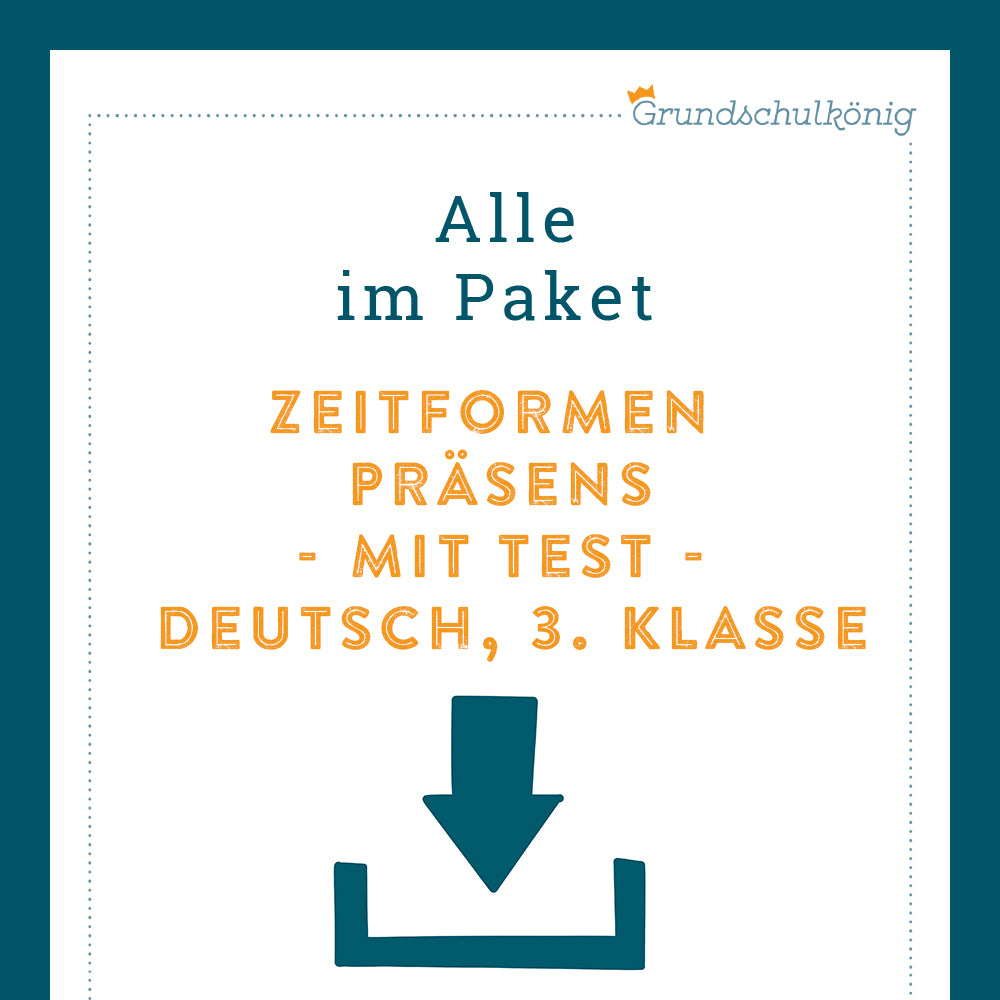 Grundschulkönig

Alle
im Paket

ZEITFORMEN
PRÄSENS
- MIT TEST -
DEUTSCH, 3. KLASSE